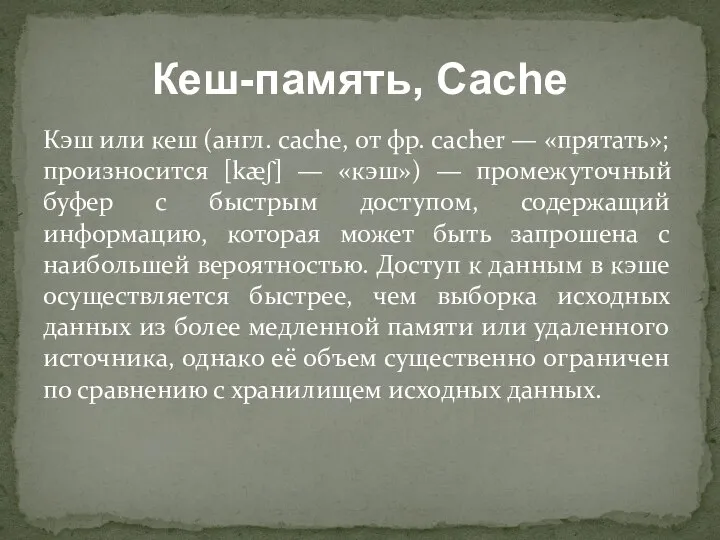 Кеш-память, Cache

Кэш или кеш (англ. cache, от фр. cacher — «прятать»; произносится [kæʃ] — «кэш») — промежуточный буфер с быстрым доступом, содержащий информацию, которая может быть запрошена с наибольшей вероятностью. Доступ к данным в кэше осуществляется быстрее, чем выборка исходных данных из более медленной памяти или удаленного источника, однако её объем существенно ограничен по сравнению с хранилищем исходных данных.